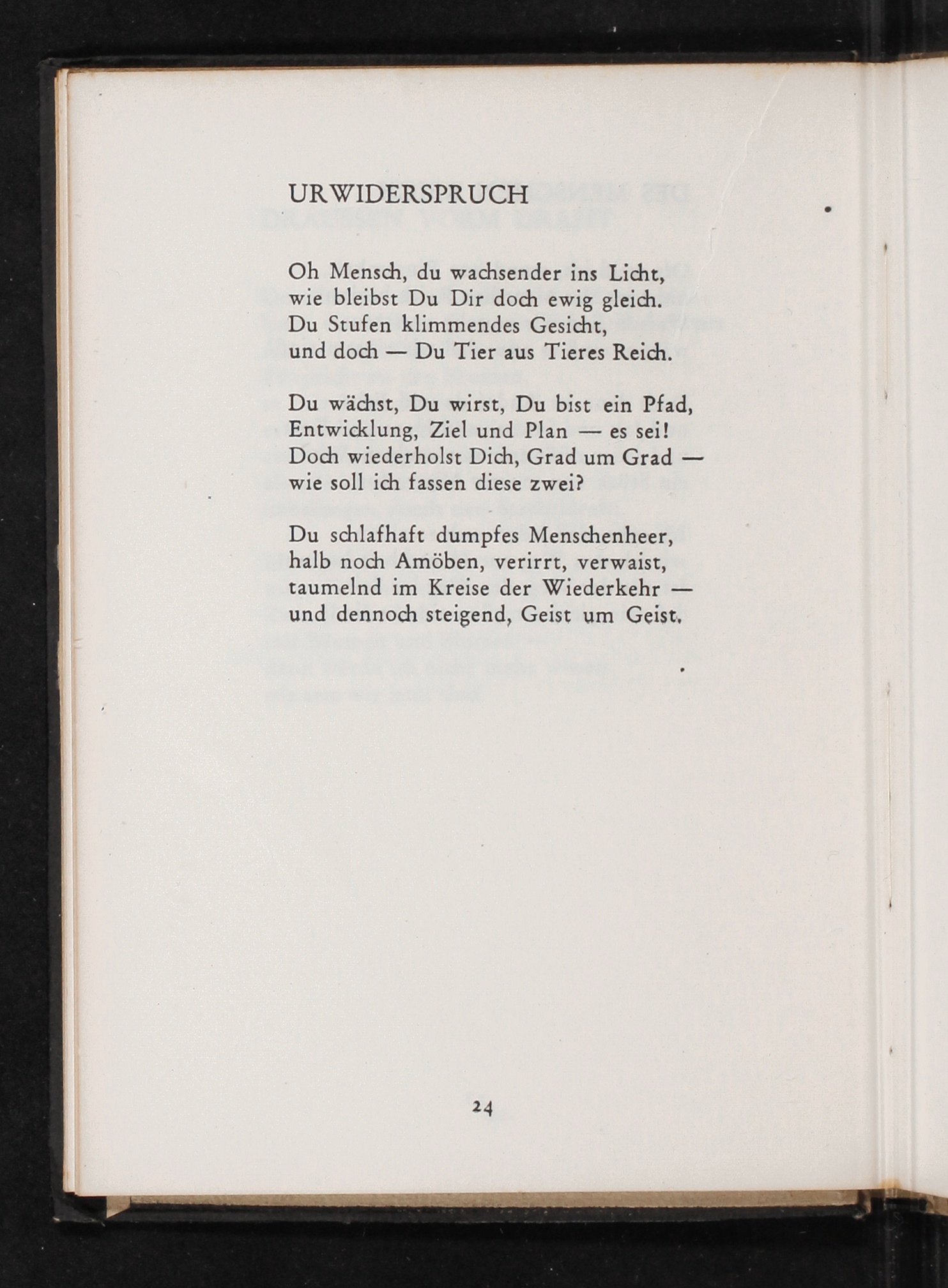 URWIDERSPRUCH

Oh Mensch, du wachsender ins Licht,
wie bleibst Du Dir doch ewig gleich.
Du Stufen klimmendes Gesicht,
und doch — Du Tier aus Tieres Reich.

Du wächst, Du wirst, Du bist ein Pfad,
Entwicklung, Ziel und Plan — es sei!
Doch wiederholst Dich, Grad um Grad —
wie soll ich fassen diese zwei?

Du schlafhaft dumpfes Menschenheer,
halb noch Amöben, verirrt, verwaist,
taumelnd im Kreise der Wiederkehr —
und dennoch steigend, Geist um Geist.

24